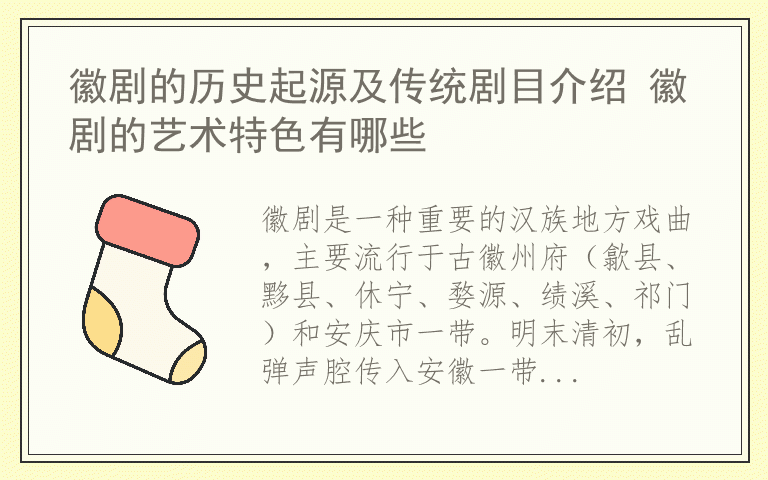 徽剧的历史起源及传统剧目介绍 徽剧的艺术特色有哪些

徽剧是一种重要的汉族地方戏曲，主要流行于古徽州府（歙县、黟县、休宁、婺源、绩溪、祁门）和安庆市一带。明末清初，乱弹声腔传入安徽一带...